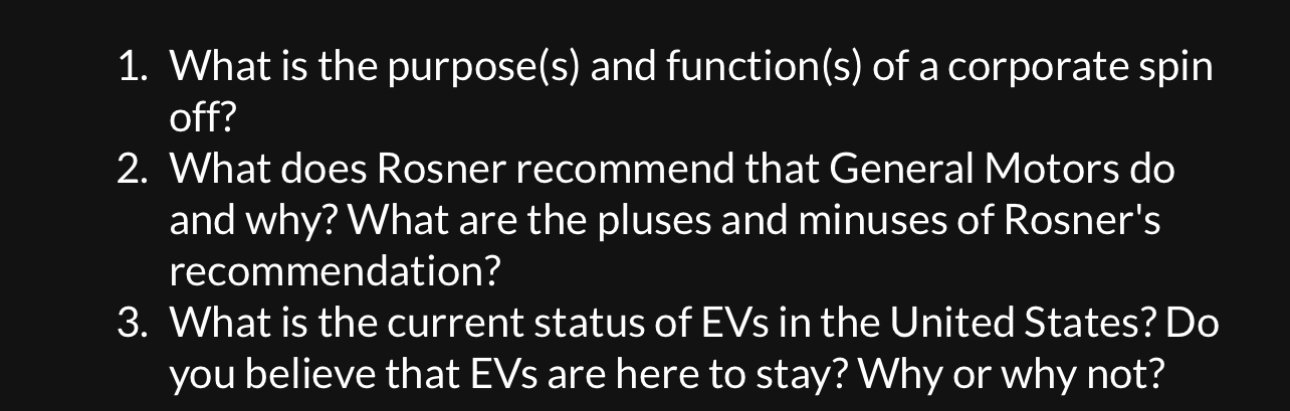 1. What is the purpose(s) and function(s) of a corporate spin off?
2. What does Rosner recommend that General Motors do and why? What are the pluses and minuses of Rosner's recommendation?
3. What is the current status of EVs in the United States? Do you believe that EVs are here to stay? Why or why not?